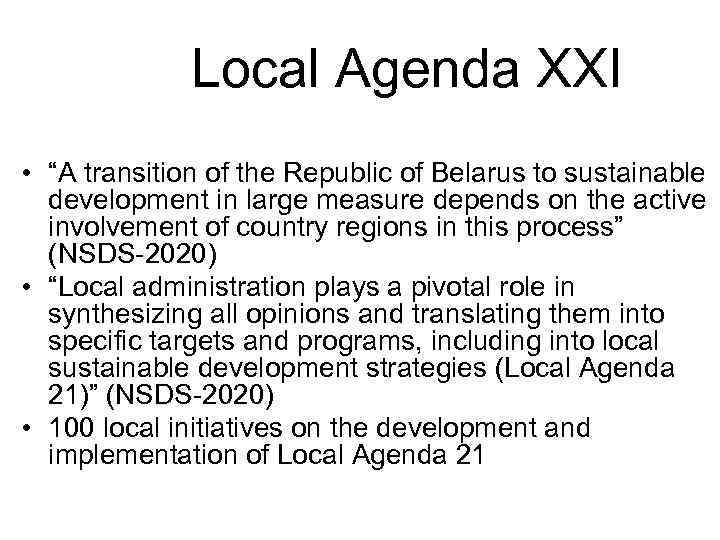 Local Agenda XXI

• "A transition of the Republic of Belarus to sustainable development in large measure depends on the active involvement of country regions in this process" (NSDS-2020)
• "Local administration plays a pivotal role in synthesizing all opinions and translating them into specific targets and programs, including into local sustainable development strategies (Local Agenda 21)" (NSDS-2020)
• 100 local initiatives on the development and implementation of Local Agenda 21